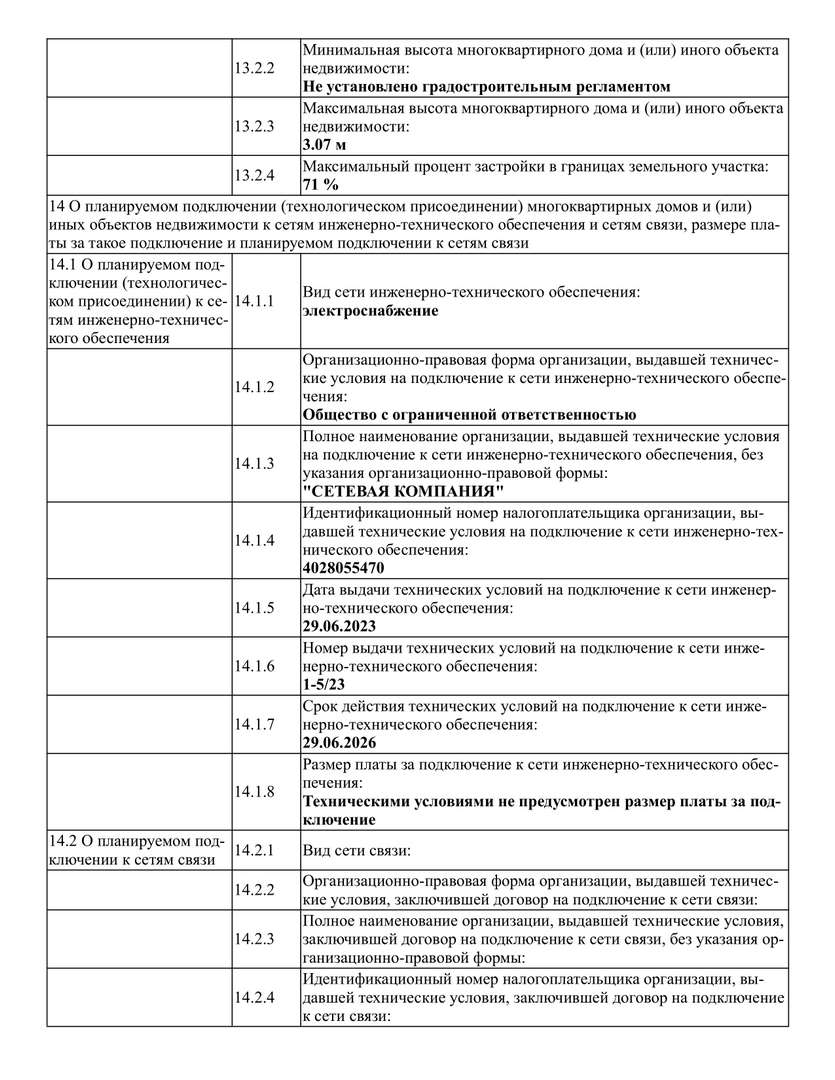 |  |  |  |
|---|---|---|
|  | 13.2.2 | Минимальная высота многоквартирного дома и (или) иного объекта недвижимости: **Не установлено градостроительным регламентом** |
|  | 13.2.3 | Максимальная высота многоквартирного дома и (или) иного объекта недвижимости: **3.07 м** |
|  | 13.2.4 | Максимальный процент застройки в границах земельного участка: **71 %** |
| 14 О планируемом подключении (технологическом присоединении) многоквартирных домов и (или) иных объектов недвижимости к сетям инженерно-технического обеспечения и сетям связи, размере платы за такое подключение и планируемом подключении к сетям связи | | |
| 14.1 О планируемом подключении (технологическом присоединении) к сетям инженерно-технического обеспечения | 14.1.1 | Вид сети инженерно-технического обеспечения: **электроснабжение** |
|  | 14.1.2 | Организационно-правовая форма организации, выдавшей технические условия на подключение к сети инженерно-технического обеспечения: **Общество с ограниченной ответственностью** |
|  | 14.1.3 | Полное наименование организации, выдавшей технические условия на подключение к сети инженерно-технического обеспечения, без указания организационно-правовой формы: **"СЕТЕВАЯ КОМПАНИЯ"** |
|  | 14.1.4 | Идентификационный номер налогоплательщика организации, выдавшей технические условия на подключение к сети инженерно-технического обеспечения: **4028055470** |
|  | 14.1.5 | Дата выдачи технических условий на подключение к сети инженерно-технического обеспечения: **29.06.2023** |
|  | 14.1.6 | Номер выдачи технических условий на подключение к сети инженерно-технического обеспечения: **1-5/23** |
|  | 14.1.7 | Срок действия технических условий на подключение к сети инженерно-технического обеспечения: **29.06.2026** |
|  | 14.1.8 | Размер платы за подключение к сети инженерно-технического обеспечения: **Техническими условиями не предусмотрен размер платы за подключение** |
| 14.2 О планируемом подключении к сетям связи | 14.2.1 | Вид сети связи: |
|  | 14.2.2 | Организационно-правовая форма организации, выдавшей технические условия, заключившей договор на подключение к сети связи: |
|  | 14.2.3 | Полное наименование организации, выдавшей технические условия, заключившей договор на подключение к сети связи, без указания организационно-правовой формы: |
|  | 14.2.4 | Идентификационный номер налогоплательщика организации, выдавшей технические условия, заключившей договор на подключение к сети связи: |